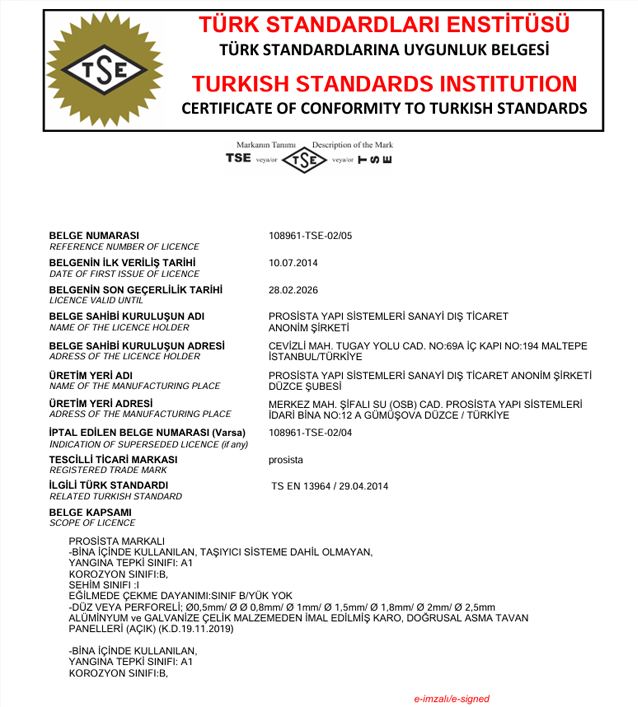 TSE

TÜRK STANDARDLARI ENSTİTÜSÜ
TÜRK STANDARDLARINA UYGUNLUK BELGESİ
TURKISH STANDARDS INSTITUTION
CERTIFICATE OF CONFORMITY TO TURKISH STANDARDS

Markanın Tanımı Description of the Mark
TSE veya/or TSE veya/or TSE

BELGE NUMARASI
REFERENCE NUMBER OF LICENCE
108961-TSE-02/05

BELGENİN İLK VERİLİŞ TARİHİ
DATE OF FIRST ISSUE OF LICENCE
10.07.2014

BELGENİN SON GEÇERLİLİK TARİHİ
LICENCE VALID UNTIL
28.02.2026

BELGE SAHİBİ KURULUŞUN ADI
NAME OF THE LICENCE HOLDER
PROSİSTA YAPI SİSTEMLERİ SANAYİ DIŞ TİCARET ANONİM ŞİRKETİ

BELGE SAHİBİ KURULUŞUN ADRESİ
ADRESS OF THE LICENCE HOLDER
CEVİZLİ MAH. TUGAY YOLU CAD. NO:69A İÇ KAPI NO:194 MALTEPE İSTANBUL/TÜRKİYE

ÜRETİM YERİ ADI
NAME OF THE MANUFACTURING PLACE
PROSİSTA YAPI SİSTEMLERİ SANAYİ DIŞ TİCARET ANONİM ŞİRKETİ DÜZCE ŞUBESİ

ÜRETİM YERİ ADRESİ
ADRESS OF THE MANUFACTURING PLACE
MERKEZ MAH. ŞİFALI SU (OSB) CAD. PROSİSTA YAPI SİSTEMLERİ İDARİ BİNA NO:12 A GÜMÜŞOVA DÜZCE / TÜRKİYE

İPTAL EDİLEN BELGE NUMARASI (Varsa)
INDICATION OF SUPERSEDED LICENCE (if any)
108961-TSE-02/04

TESCİLLİ TİCARİ MARKASI
REGISTERED TRADE MARK
prosista

İLGİLİ TÜRK STANDARDI
RELATED TURKISH STANDARD
TS EN 13964 / 29.04.2014

BELGE KAPSAMI
SCOPE OF LICENCE

PROSİSTA MARKALI
-BİNA İÇİNDE KULLANILAN, TAŞIYICI SİSTEME DAHİL OLMAYAN,
YANGINA TEPKİ SINIFI: A1
KOROZYON SINIFI:B,
SEHİM SINIFI :I
EĞİLMEDE ÇEKME DAYANIMI:SINIF B/YÜK YOK
-DÜZ VEYA PERFORELİ; Ø0,5mm/ Ø Ø 0,8mm/ Ø 1mm/ Ø 1,5mm/ Ø 1,8mm/ Ø 2mm/ Ø 2,5mm
ALÜMİNYUM ve GALVANİZE ÇELİK MALZEMEDEN İMAL EDİLMİŞ KARO, DOĞRUSAL ASMA TAVAN PANELLERİ (AÇIK) (K.D.19.11.2019)

-BİNA İÇİNDE KULLANILAN,
YANGINA TEPKİ SINIFI: A1
KOROZYON SINIFI:B,

e-imzalı/e-signed